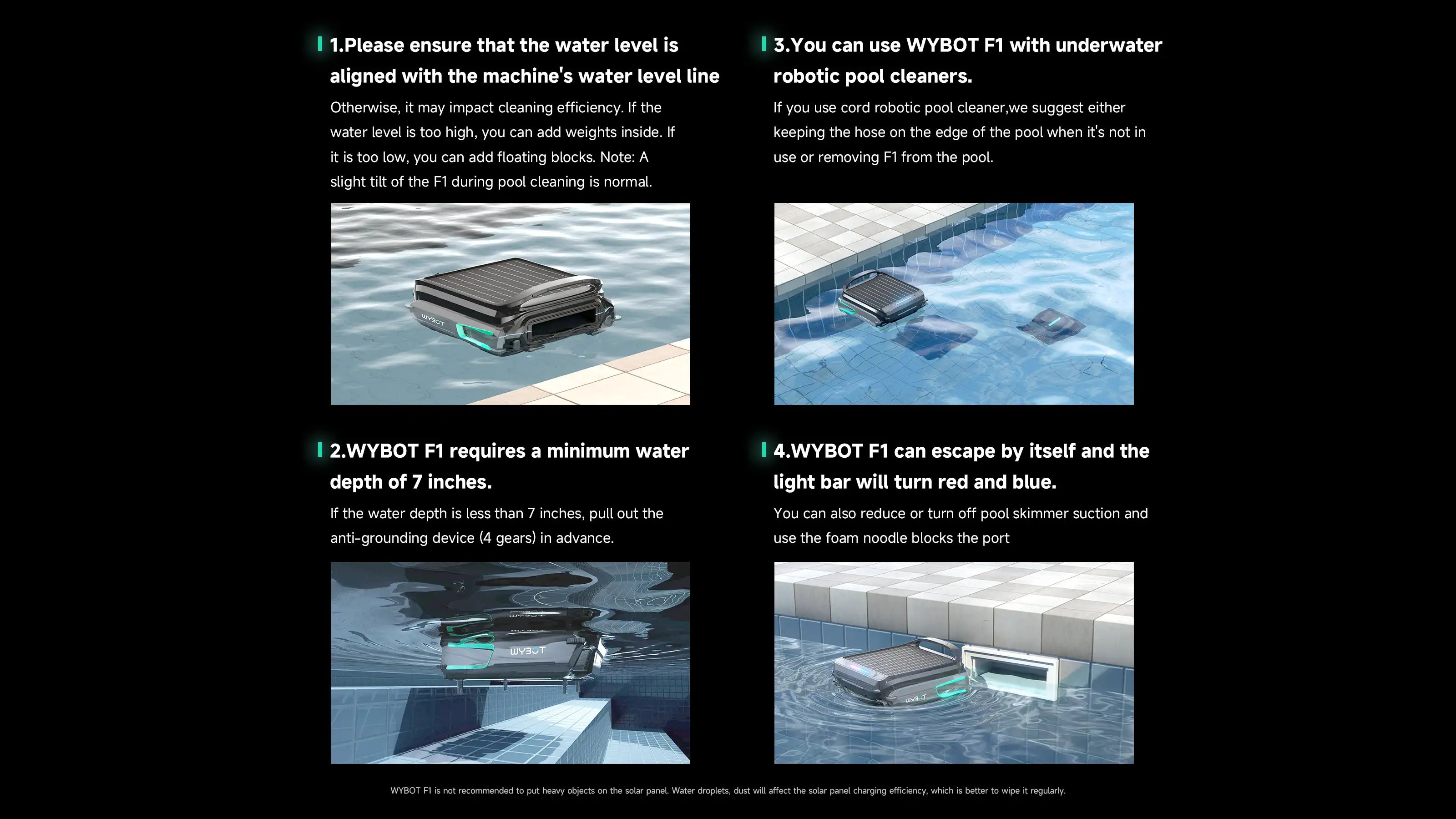 1.Please ensure that the water level is aligned with the machine's water level line

Otherwise, it may impact cleaning efficiency. If the water level is too high, you can add weights inside. If it is too low, you can add floating blocks. Note: A slight tilt of the F1 during pool cleaning is normal.

WYBOT

2.WYBOT F1 requires a minimum water depth of 7 inches.

If the water depth is less than 7 inches, pull out the anti-grounding device (4 gears) in advance.

WYBOT

3.You can use WYBOT F1 with underwater robotic pool cleaners.

If you use cord robotic pool cleaner,we suggest either keeping the hose on the edge of the pool when it's not in use or removing F1 from the pool.

4.WYBOT F1 can escape by itself and the light bar will turn red and blue.

You can also reduce or turn off pool skimmer suction and use the foam noodle blocks the port

WYBOT

WYBOT F1 is not recommended to put heavy objects on the solar panel. Water droplets, dust will affect the solar panel charging efficiency, which is better to wipe it regularly.